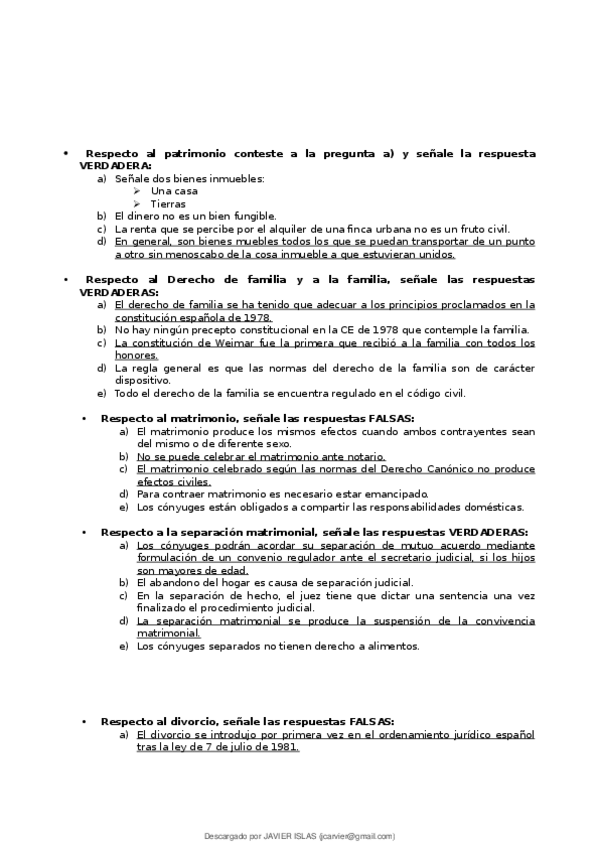 • Respecto al patrimonio conteste a la pregunta a) y señale la respuesta VERDADERA:

a) Señale dos bienes inmuebles:
➢ Una casa
➢ Tierras
b) El dinero no es un bien fungible.
c) La renta que se percibe por el alquiler de una finca urbana no es un fruto civil.
d) En general, son bienes muebles todos los que se puedan transportar de un punto a otro sin menoscabo de la cosa inmueble a que estuvieran unidos.

• Respecto al Derecho de familia y a la familia, señale las respuestas VERDADERAS:

a) El derecho de familia se ha tenido que adecuar a los principios proclamados en la constitución española de 1978.
b) No hay ningún precepto constitucional en la CE de 1978 que contemple la familia.
c) La constitución de Weimar fue la primera que recibió a la familia con todos los honores.
d) La regla general es que las normas del derecho de la familia son de carácter dispositivo.
e) Todo el derecho de la familia se encuentra regulado en el código civil.

• Respecto al matrimonio, señale las respuestas FALSAS:

a) El matrimonio produce los mismos efectos cuando ambos contrayentes sean del mismo o de diferente sexo.
b) No se puede celebrar el matrimonio ante notario.
c) El matrimonio celebrado según las normas del Derecho Canónico no produce efectos civiles.
d) Para contraer matrimonio es necesario estar emancipado.
e) Los cónyuges están obligados a compartir las responsabilidades domésticas.

• Respecto a la separación matrimonial, señale las respuestas VERDADERAS:

a) Los cónyuges podrán acordar su separación de mutuo acuerdo mediante formulación de un convenio regulador ante el secretario judicial, si los hijos son mayores de edad.
b) El abandono del hogar es causa de separación judicial.
c) En la separación de hecho, el juez tiene que dictar una sentencia una vez finalizado el procedimiento judicial.
d) La separación matrimonial se produce la suspensión de la convivencia matrimonial.
e) Los cónyuges separados no tienen derecho a alimentos.

• Respecto al divorcio, señale las respuestas FALSAS:

a) El divorcio se introdujo por primera vez en el ordenamiento jurídico español tras la ley de 7 de julio de 1981.

Descargado por JAVIER ISLAS (jcarviex@gmail.com)